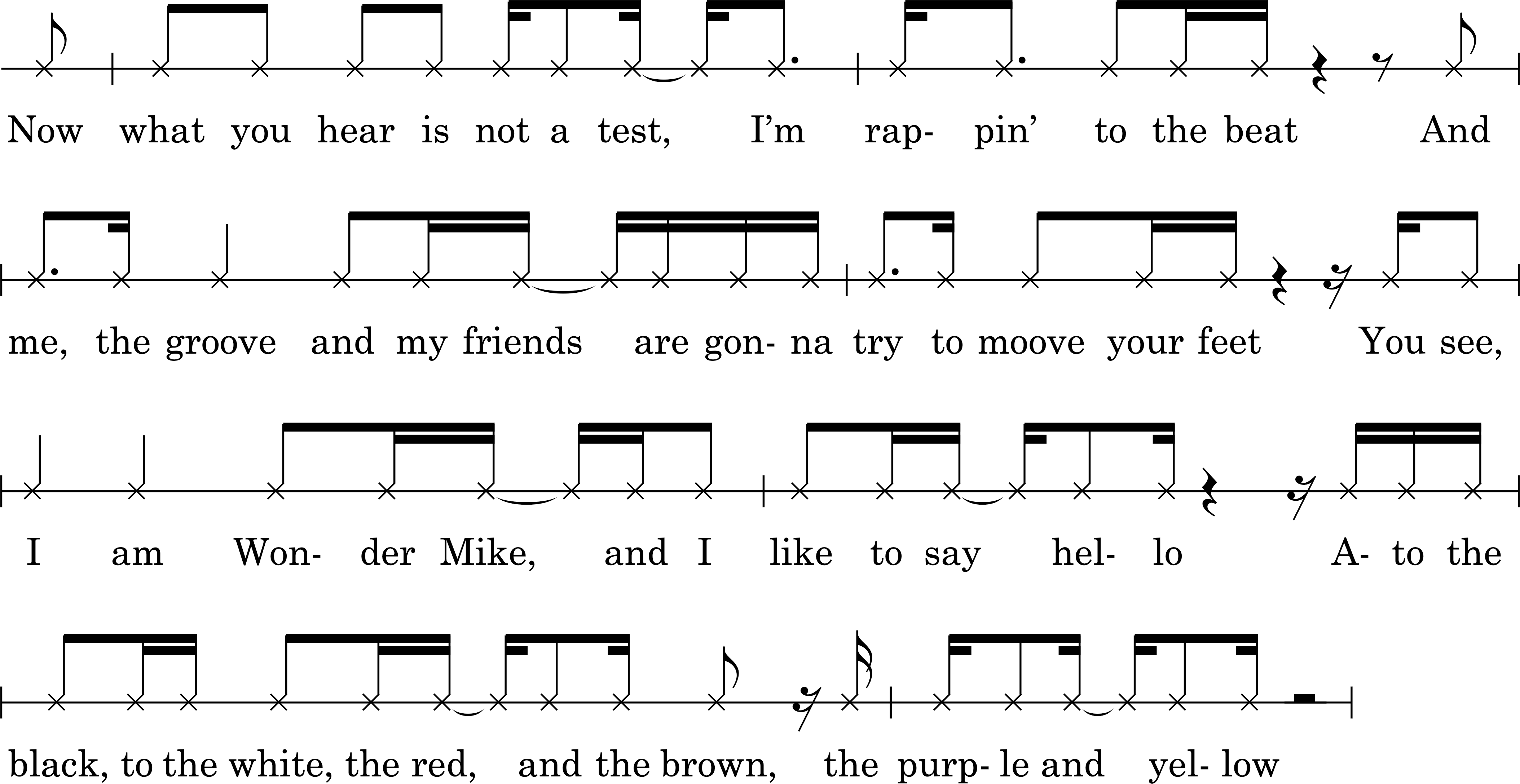 Now what you hear is not a test, I'm rap- pin' to the beat And

me, the groove and my friends are gon- na try to moove your feet You see,

I am Won- der Mike, and I like to say hel- lo A- to the

black, to the white, the red, and the brown, the purp- le and yel- low